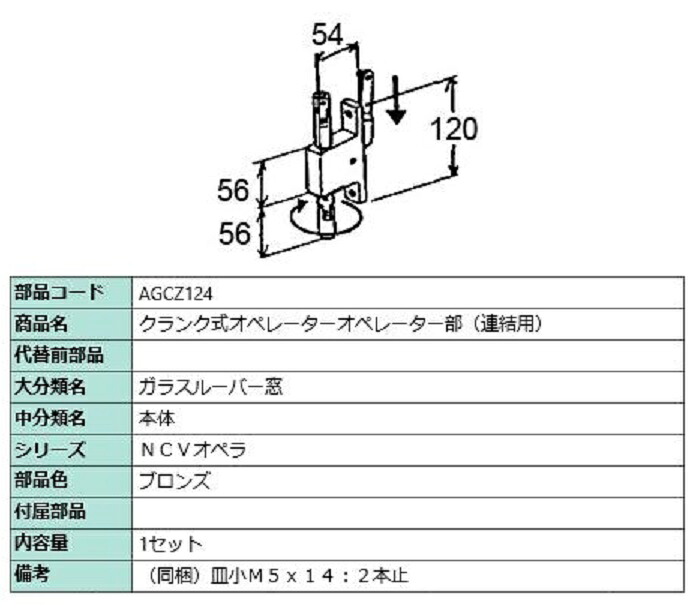 54

120

56

56

| 部品コード | AGCZ124 |
|---|---|
| 商品名 | クランク式オペレーターオペレーター部（連結用） |
| 代替前部品 | |
| 大分類名 | ガラスルーバー窓 |
| 中分類名 | 本体 |
| シリーズ | ＮＣＶオペラ |
| 部品色 | ブロンズ |
| 付属部品 | |
| 内容量 | 1セット |
| 備考 | （同梱）皿小Ｍ５ｘ１４：２本止 |